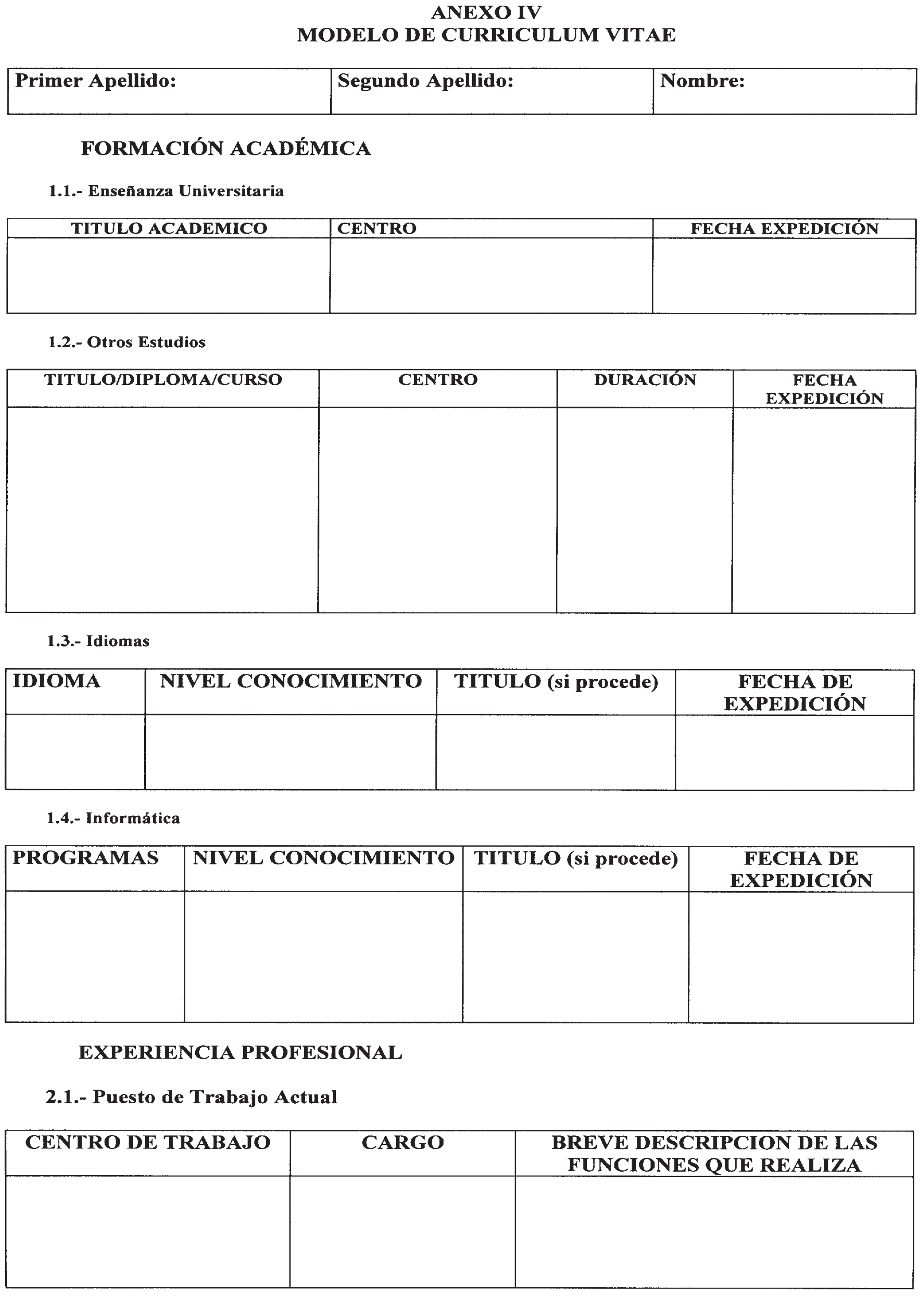 ANEXO IV
MODELO DE CURRICULUM VITAE

| Primer Apellido: | Segundo Apellido: | Nombre: |
|---|---|---|

FORMACIÓN ACADÉMICA

1.1.- Enseñanza Universitaria

| TITULO ACADEMICO | CENTRO | FECHA EXPEDICIÓN |
|---|---|---|
| | | |

1.2.- Otros Estudios

| TITULO/DIPLOMA/CURSO | CENTRO | DURACIÓN | FECHA EXPEDICIÓN |
|---|---|---|---|
| | | | |

1.3.- Idiomas

| IDIOMA | NIVEL CONOCIMIENTO | TITULO (si procede) | FECHA DE EXPEDICIÓN |
|---|---|---|---|
| | | | |

1.4.- Informática

| PROGRAMAS | NIVEL CONOCIMIENTO | TITULO (si procede) | FECHA DE EXPEDICIÓN |
|---|---|---|---|
| | | | |

EXPERIENCIA PROFESIONAL

2.1.- Puesto de Trabajo Actual

| CENTRO DE TRABAJO | CARGO | BREVE DESCRIPCION DE LAS FUNCIONES QUE REALIZA |
|---|---|---|
| | | |